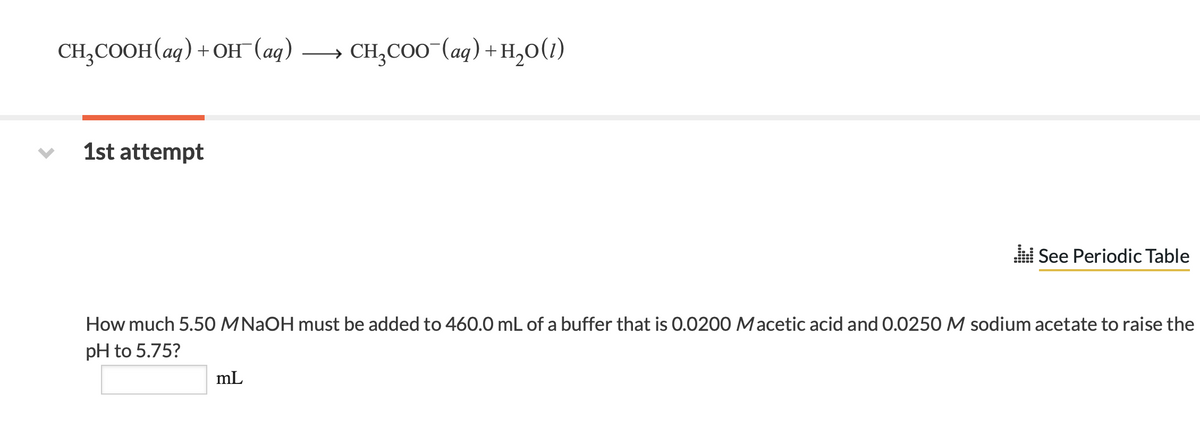 $CH_3COOH(aq) + OH^-(aq) \longrightarrow CH_3COO^-(aq) + H_2O(l)$

1st attempt

See Periodic Table

How much 5.50 $M$ NaOH must be added to 460.0 mL of a buffer that is 0.0200 $M$ acetic acid and 0.0250 $M$ sodium acetate to raise the pH to 5.75?

mL